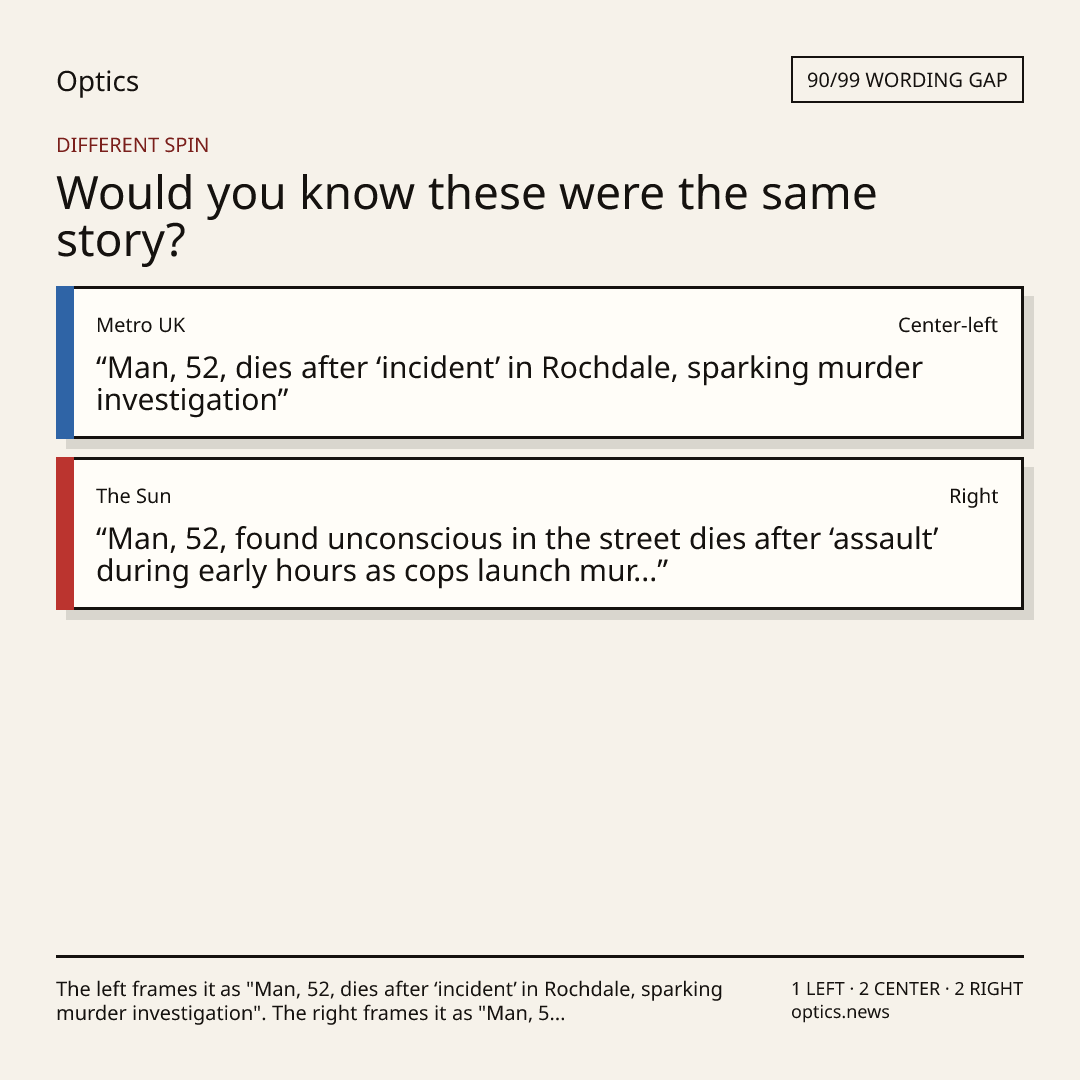 Optics

90/99 WORDING GAP

DIFFERENT SPIN

Would you know these were the same story?

Metro UK

Center-left

"Man, 52, dies after 'incident' in Rochdale, sparking murder investigation"

The Sun

Right

"Man, 52, found unconscious in the street dies after 'assault' during early hours as cops launch mur..."

The left frames it as "Man, 52, dies after 'incident' in Rochdale, sparking murder investigation". The right frames it as "Man, 5...

1 LEFT · 2 CENTER · 2 RIGHT
optics.news